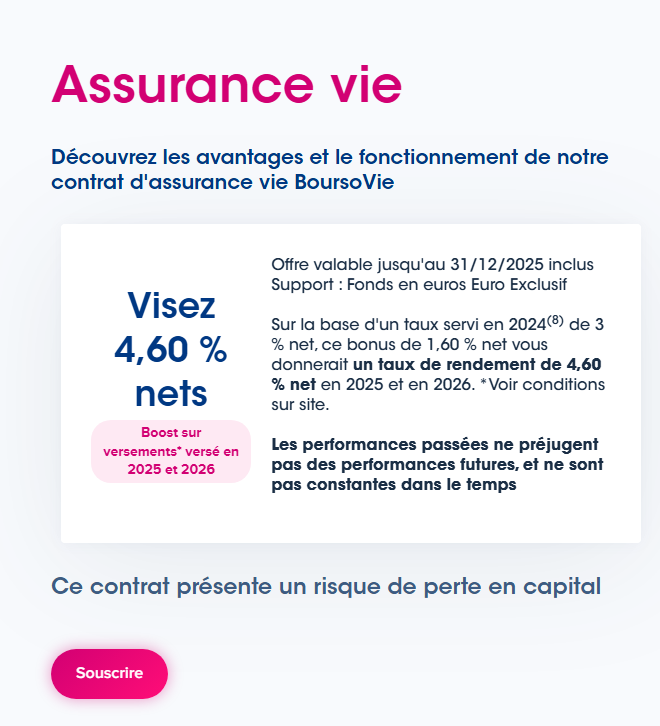 Assurance vie

Découvrez les avantages et le fonctionnement de notre contrat d'assurance vie BoursoVie

Visez 4,60 % nets

Boost sur versements* versé en 2025 et 2026

Offre valable jusqu'au 31/12/2025 inclus
Support : Fonds en euros Euro Exclusif

Sur la base d'un taux servi en 2024$^{(8)}$ de 3 % net, ce bonus de 1,60 % net vous donnerait un taux de rendement de 4,60 % net en 2025 et en 2026. *Voir conditions sur site.

Les performances passées ne préjugent pas des performances futures, et ne sont pas constantes dans le temps

Ce contrat présente un risque de perte en capital

Souscrire